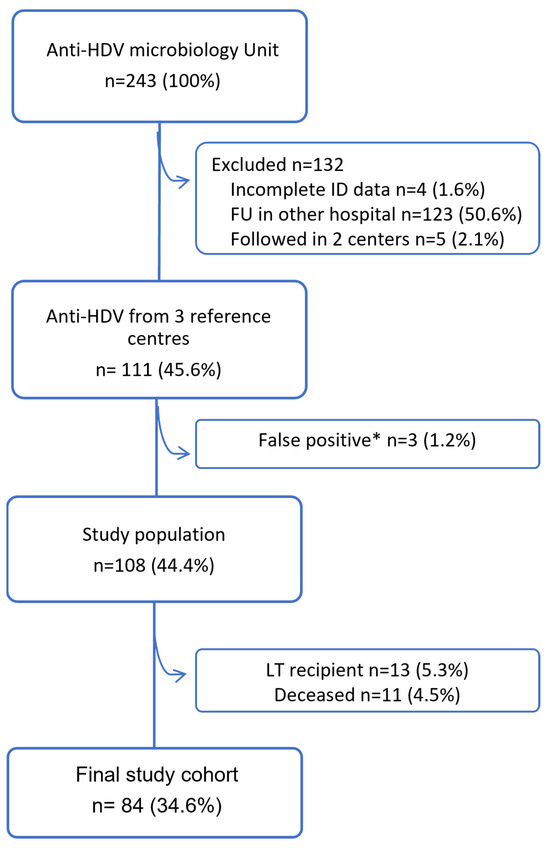 Anti-HDV microbiology Unit
n=243 (100%)

Excluded n=132
Incomplete ID data n=4 (1.6%)
FU in other hospital n=123 (50.6%)
Followed in 2 centers n=5 (2.1%)

Anti-HDV from 3 reference centres
n= 111 (45.6%)

False positive* n=3 (1.2%)

Study population
n=108 (44.4%)

LT recipient n=13 (5.3%)
Deceased n=11 (4.5%)

Final study cohort
n= 84 (34.6%)